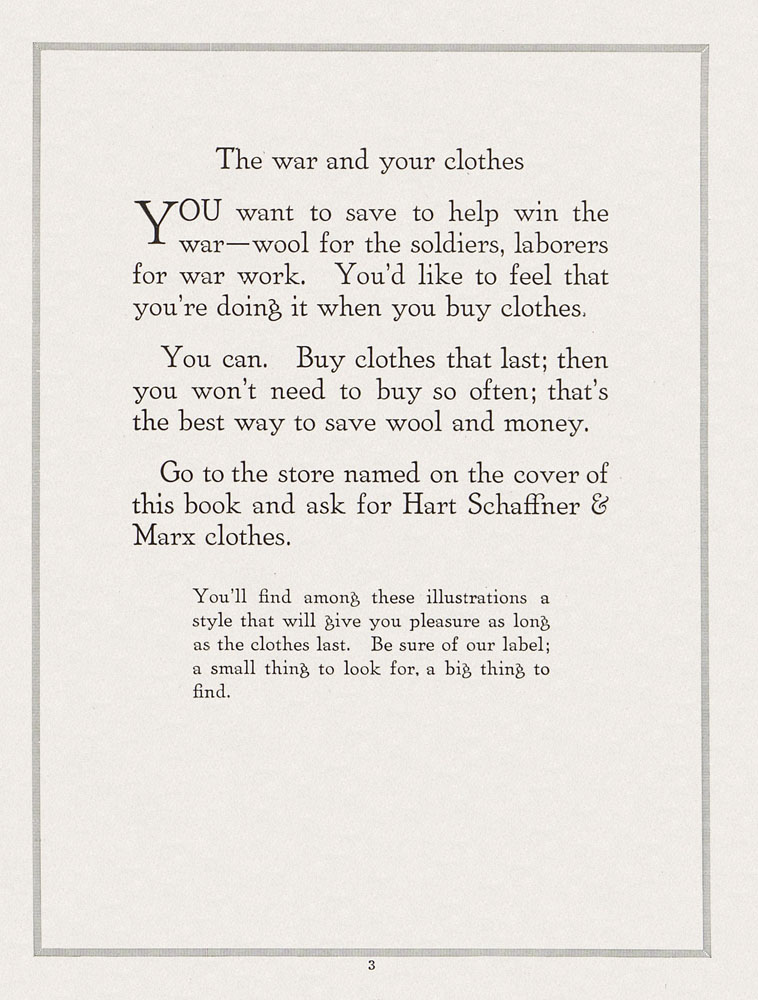 The war and your clothes

YOU want to save to help win the war—wool for the soldiers, laborers for war work. You'd like to feel that you're doing it when you buy clothes.

You can. Buy clothes that last; then you won't need to buy so often; that's the best way to save wool and money.

Go to the store named on the cover of this book and ask for Hart Schaffner & Marx clothes.

You'll find among these illustrations a style that will give you pleasure as long as the clothes last. Be sure of our label; a small thing to look for, a big thing to find.

3